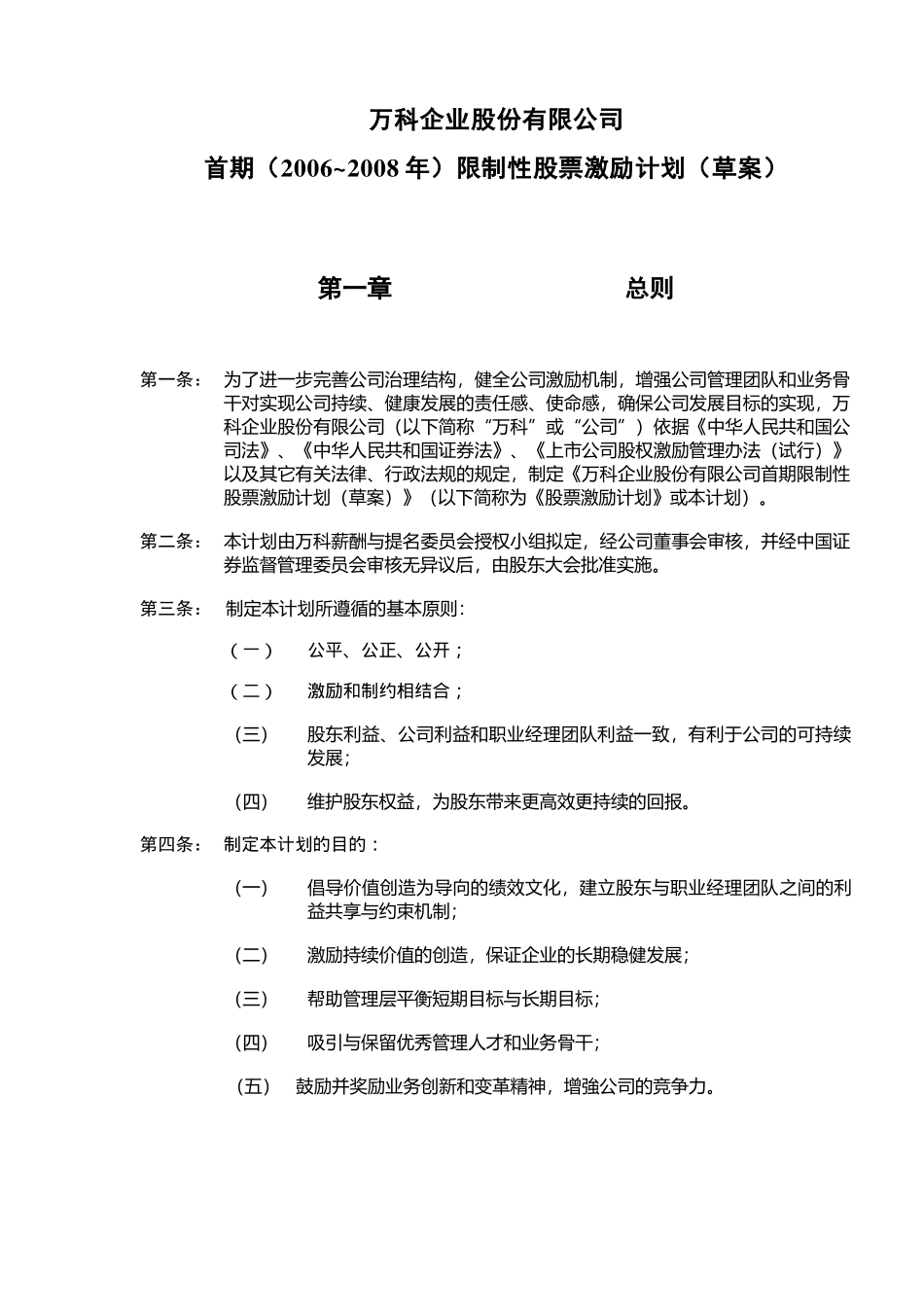 万科企业股份有限公司

首期（2006~2008年）限制性股票激励计划（草案）

第一章 总则

第一条： 为了进一步完善公司治理结构，健全公司激励机制，增强公司管理团队和业务骨干对实现公司持续、健康发展的责任感、使命感，确保公司发展目标的实现，万科企业股份有限公司（以下简称“万科”或“公司”）依据《中华人民共和国公司法》、《中华人民共和国证券法》、《上市公司股权激励管理办法（试行）》以及其它有关法律、行政法规的规定，制定《万科企业股份有限公司首期限制性股票激励计划（草案）》（以下简称为《股票激励计划》或本计划）。

第二条： 本计划由万科薪酬与提名委员会授权小组拟定，经公司董事会审核，并经中国证券监督管理委员会审核无异议后，由股东大会批准实施。

第三条： 制定本计划所遵循的基本原则：

（一） 公平、公正、公开；

（二） 激励和制约相结合；

（三） 股东利益、公司利益和职业经理团队利益一致，有利于公司的可持续发展；

（四） 维护股东权益，为股东带来更高效更持续的回报。

第四条： 制定本计划的目的：

（一） 倡导价值创造为导向的绩效文化，建立股东与职业经理团队之间的利益共享与约束机制；

（二） 激励持续价值的创造，保证企业的长期稳健发展；

（三） 帮助管理层平衡短期目标与长期目标；

（四） 吸引与保留优秀管理人才和业务骨干；

（五） 鼓励并奖励业务创新和变革精神，增強公司的竞争力。